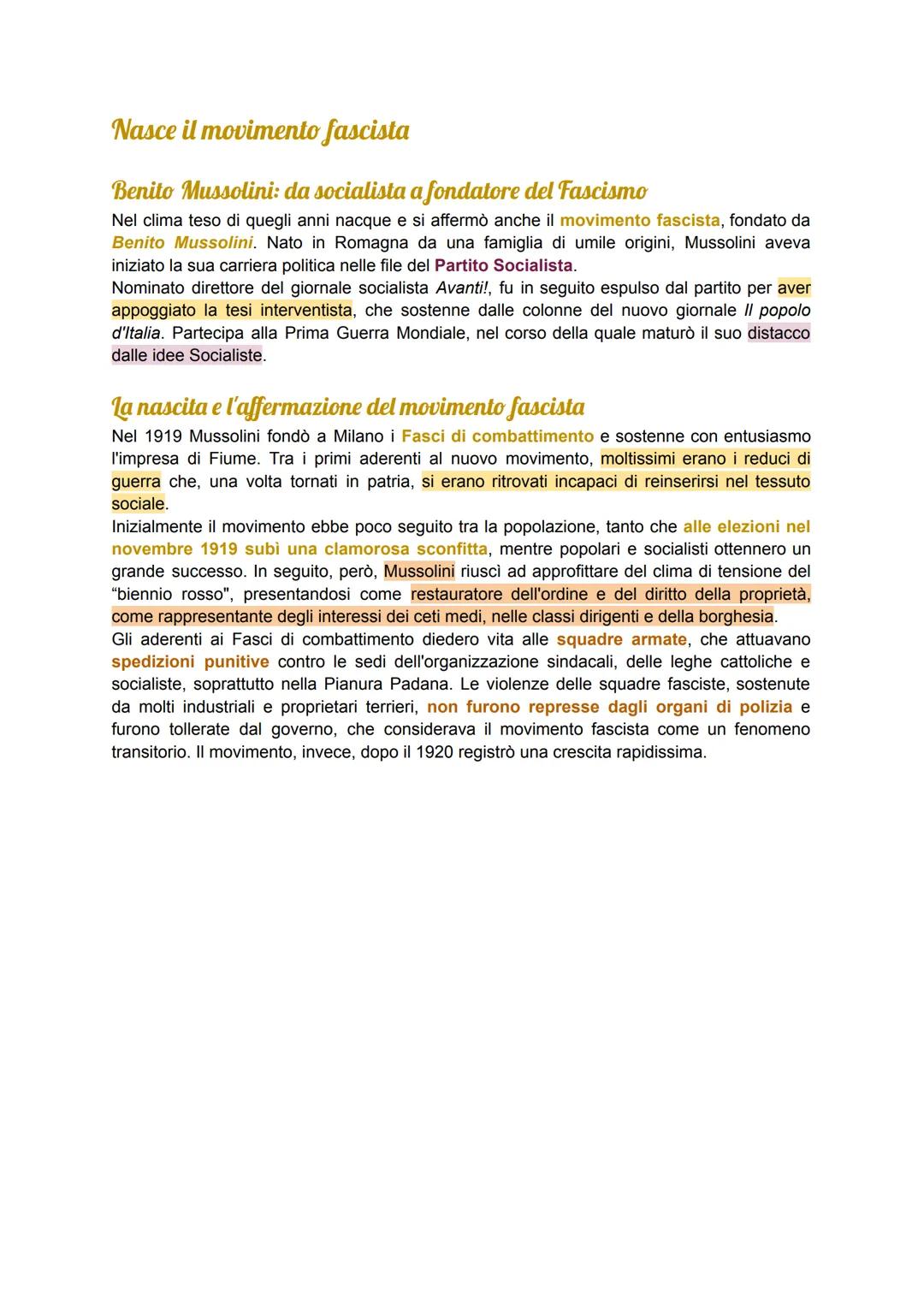 Nasce il movimento fascista

Benito Mussolini: da socialista a fondatore del Fascismo

Nel clima teso di quegli anni nacque e si affermò anche il movimento fascista, fondato da Benito Mussolini. Nato in Romagna da una famiglia di umile origini, Mussolini aveva iniziato la sua carriera politica nelle file del Partito Socialista.
Nominato direttore del giornale socialista Avanti!, fu in seguito espulso dal partito per aver appoggiato la tesi interventista, che sostenne dalle colonne del nuovo giornale Il popolo d'Italia. Partecipa alla Prima Guerra Mondiale, nel corso della quale maturò il suo distacco dalle idee Socialiste.

La nascita e l'affermazione del movimento fascista

Nel 1919 Mussolini fondò a Milano i Fasci di combattimento e sostenne con entusiasmo l'impresa di Fiume. Tra i primi aderenti al nuovo movimento, moltissimi erano i reduci di guerra che, una volta tornati in patria, si erano ritrovati incapaci di reinserirsi nel tessuto sociale.
Inizialmente il movimento ebbe poco seguito tra la popolazione, tanto che alle elezioni nel novembre 1919 subì una clamorosa sconfitta, mentre popolari e socialisti ottennero un grande successo. In seguito, però, Mussolini riuscì ad approfittare del clima di tensione del "biennio rosso", presentandosi come restauratore dell'ordine e del diritto della proprietà, come rappresentante degli interessi dei ceti medi, nelle classi dirigenti e della borghesia.
Gli aderenti ai Fasci di combattimento diedero vita alle squadre armate, che attuavano spedizioni punitive contro le sedi dell'organizzazione sindacali, delle leghe cattoliche e socialiste, soprattutto nella Pianura Padana. Le violenze delle squadre fasciste, sostenute da molti industriali e proprietari terrieri, non furono represse dagli organi di polizia e furono tollerate dal governo, che considerava il movimento fascista come un fenomeno transitorio. Il movimento, invece, dopo il 1920 registrò una crescita rapidissima.